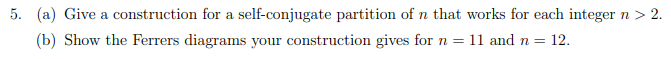 5. (a) Give a construction for a self-conjugate partition of $n$ that works for each integer $n > 2$.

(b) Show the Ferrers diagrams your construction gives for $n = 11$ and $n = 12$.